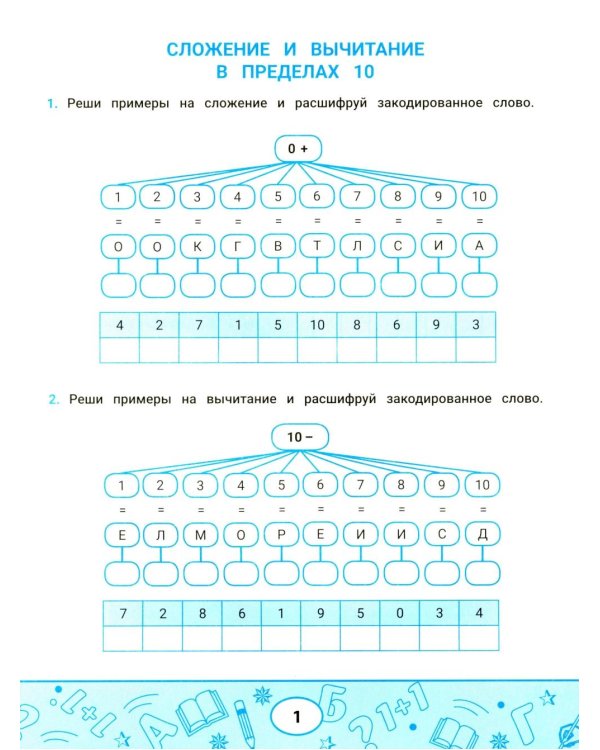 СЛОЖЕНИЕ И ВЫЧИТАНИЕ
В ПРЕДЕЛАХ 10

1. Реши примеры на сложение и расшифруй закодированное слово.

0 +

1 2 3 4 5 6 7 8 9 10
= = = = = = = = = =
О О К Г В Т Л С И А

| 4 | 2 | 7 | 1 | 5 | 10 | 8 | 6 | 9 | 3 |
|---|---|---|---|---|---|---|---|---|---|
| | | | | | | | | | |

2. Реши примеры на вычитание и расшифруй закодированное слово.

10 –

1 2 3 4 5 6 7 8 9 10
= = = = = = = = = =
Е Л М О Р Е И И С Д

| 7 | 2 | 8 | 6 | 1 | 9 | 5 | 0 | 3 | 4 |
|---|---|---|---|---|---|---|---|---|---|
| | | | | | | | | | |

1